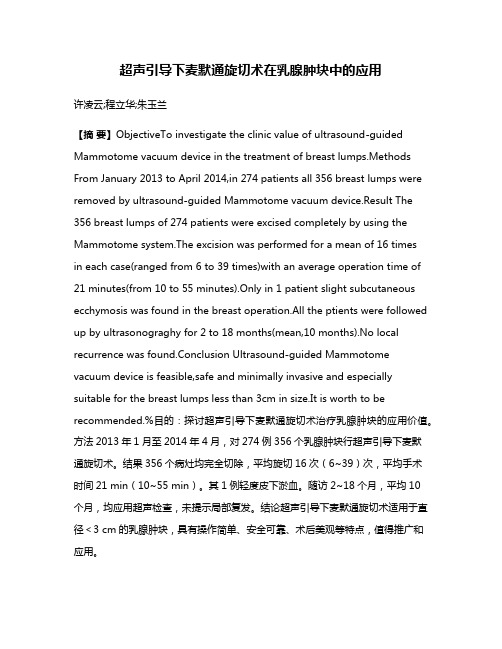 超声引导下麦默通旋切术在乳腺肿块中的应用

许凌云;程立华;朱玉兰

【摘 要】ObjectiveTo investigate the clinic value of ultrasound-guided Mammotome vacuum device in the treatment of breast lumps.Methods From January 2013 to April 2014,in 274 patients all 356 breast lumps were removed by ultrasound-guided Mammotome vacuum device.Result The 356 breast lumps of 274 patients were excised completely by using the Mammotome system.The excision was performed for a mean of 16 times in each case(ranged from 6 to 39 times)with an average operation time of 21 minutes(from 10 to 55 minutes).Only in 1 patient slight subcutaneous ecchymosis was found in the breast operation.All the ptients were followed up by ultrasonograghy for 2 to 18 months(mean,10 months).No local recurrence was found.Conclusion Ultrasound-guided Mammotome vacuum device is feasible,safe and minimally invasive and especially suitable for the breast lumps less than 3cm in size.It is worth to be recommended.%目的：探讨超声引导下麦默通旋切术治疗乳腺肿块的应用价值。方法 2013 年 1 月至 2014 年 4 月，对 274 例 356 个乳腺肿块行超声引导下麦默通旋切术。结果 356 个病灶均完全切除，平均旋切 16 次（6~39）次，平均手术时间 21 min（10~55 min）。其 1 例轻度皮下淤血。随访 2~18 个月，平均 10 个月，均应用超声检查，未提示局部复发。结论超声引导下麦默通旋切术适用于直径<3 cm 的乳腺肿块，具有操作简单、安全可靠、术后美观等特点，值得推广和应用。